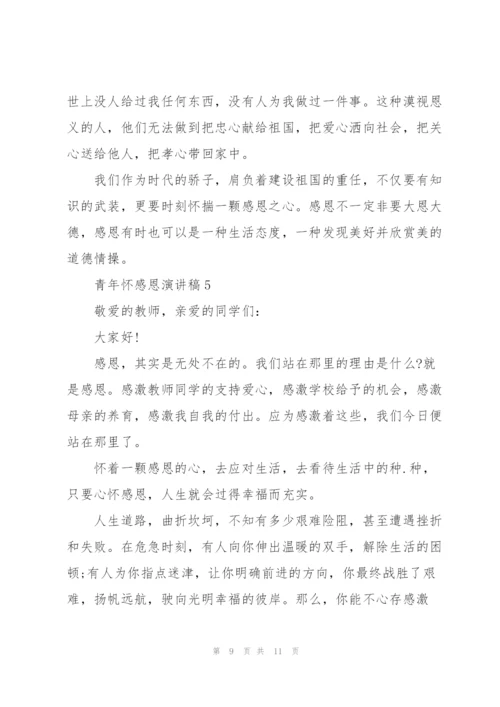 世上没人给过我任何东西，没有人为我做过一件事。这种漠视恩义的人，他们无法做到把忠心献给祖国，把爱心洒向社会，把关心送给他人，把孝心带回家中。

我们作为时代的骄子，肩负着建设祖国的重任，不仅要有知识的武装，更要时刻怀揣一颗感恩之心。感恩不一定非要大恩大德，感恩有时也可以是一种生活态度，一种发现美好并欣赏美的道德情操。

青年怀感恩演讲稿 5

敬爱的教师，亲爱的同学们:

大家好!

感恩，其实是无处不在的。我们站在那里的理由是什么?就是感恩。感激教师同学的支持爱心，感激学校给予的机会，感激母亲的养育，感激我自我的付出。应为感激着这些，我们今日便站在那里了。

怀着一颗感恩的心，去应对生活，去看待生活中的种.种，只要心怀感恩，人生就会过得幸福而充实。

人生道路，曲折坎坷，不知有多少艰难险阻，甚至遭遇挫折和失败。在危急时刻，有人向你伸出温暖的双手，解除生活的困顿;有人为你指点迷津，让你明确前进的方向，你最终战胜了艰难，扬帆远航，驶向光明幸福的彼岸。那么，你能不心存感激

第 9 页 共 11 页